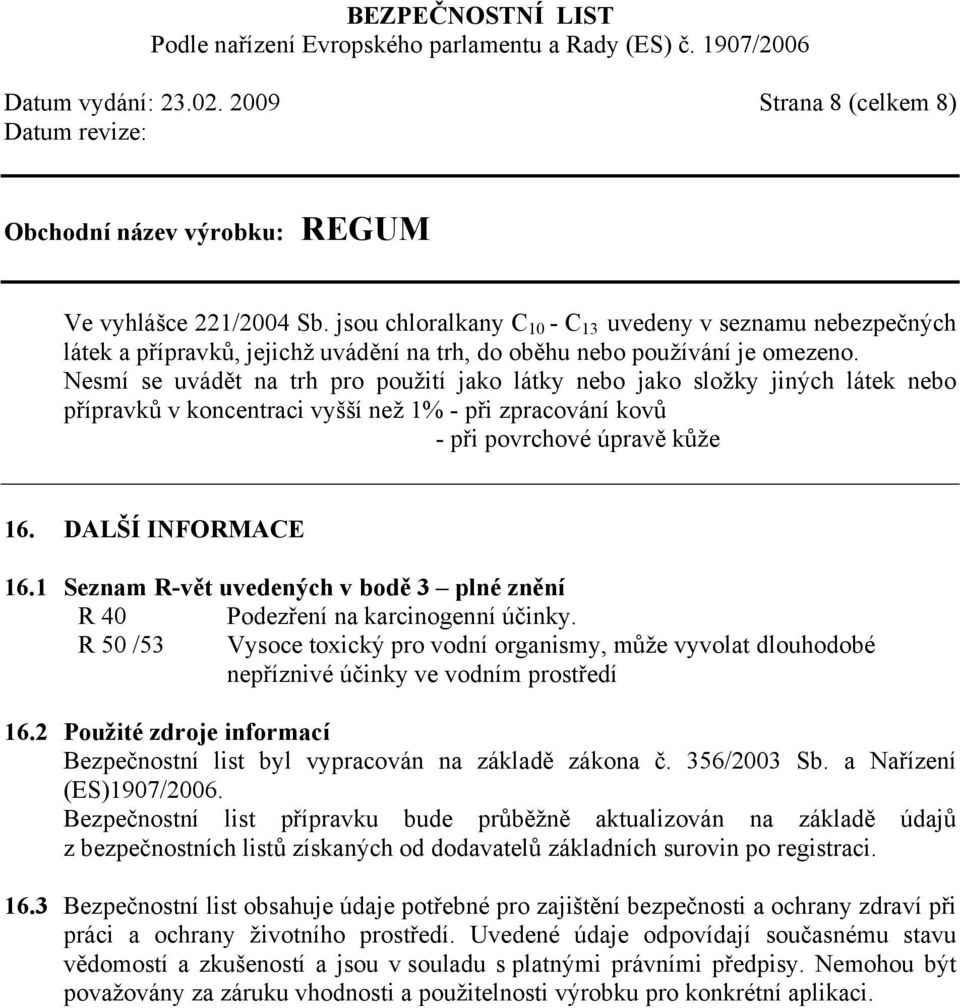 BEZPEČNOSTNÍ LIST
Podle nařízení Evropského parlamentu a Rady (ES) č. 1907/2006

Datum vydání: 23.02. 2009
Strana 8 (celkem 8)
Datum revize:

Obchodní název výrobku: REGUM

Ve vyhlášce 221/2004 Sb. jsou chloralkany $C_{10}$ - $C_{13}$ uvedeny v seznamu nebezpečných látek a přípravků, jejichž uvádění na trh, do oběhu nebo používání je omezeno.
Nesmí se uvádět na trh pro použití jako látky nebo jako složky jiných látek nebo přípravků v koncentraci vyšší než 1% - při zpracování kovů
- při povrchové úpravě kůže

16. DALŠÍ INFORMACE

16.1 Seznam R-vět uvedených v bodě 3 – plné znění
R 40 Podezření na karcinogenní účinky.
R 50 /53 Vysoce toxický pro vodní organismy, může vyvolat dlouhodobé nepříznivé účinky ve vodním prostředí

16.2 Použité zdroje informací
Bezpečnostní list byl vypracován na základě zákona č. 356/2003 Sb. a Nařízení (ES)1907/2006.
Bezpečnostní list přípravku bude průběžně aktualizován na základě údajů z bezpečnostních listů získaných od dodavatelů základních surovin po registraci.

16.3 Bezpečnostní list obsahuje údaje potřebné pro zajištění bezpečnosti a ochrany zdraví při práci a ochrany životního prostředí. Uvedené údaje odpovídají současnému stavu vědomostí a zkušeností a jsou v souladu s platnými právními předpisy. Nemohou být považovány za záruku vhodnosti a použitelnosti výrobku pro konkrétní aplikaci.